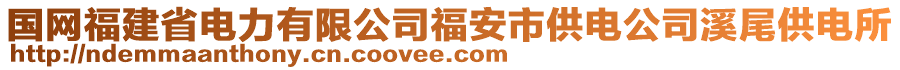 国网福建省电力有限公司福安市供电公司溪尾供电所
http://ndemmaanthony.cn.coovee.com